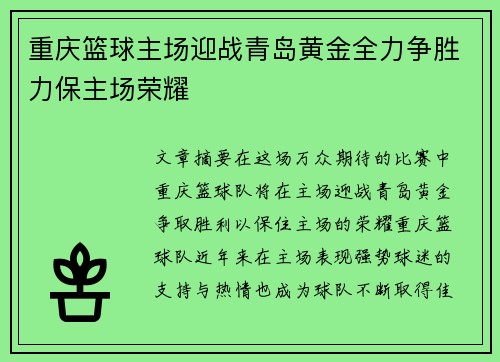 重庆篮球主场迎战青岛黄金全力争胜力保主场荣耀

文章摘要在这场万众期待的比赛中重庆篮球队将在主场迎战青岛黄金争取胜利以保住主场的荣耀重庆篮球队近年来在主场表现强势球迷的支持与热情也成为球队不断取得佳